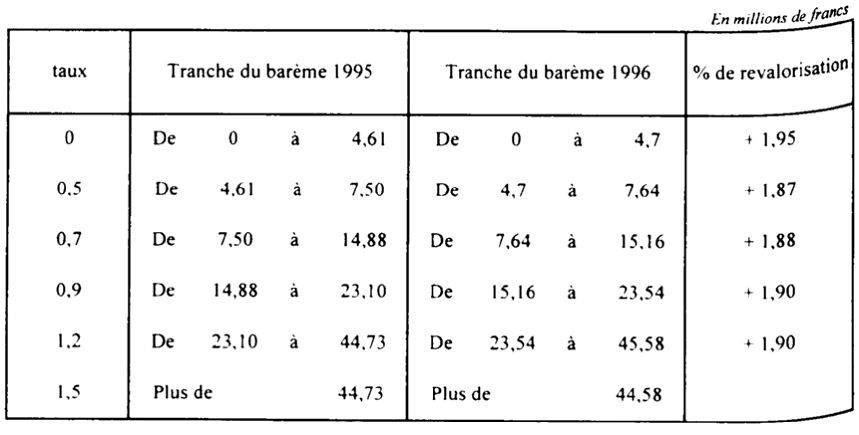 En millions de francs

| taux | Tranche du barème 1995 | Tranche du barème 1996 | % de revalorisation |
|---|---|---|---|
| 0 | De 0 à 4,61 | De 0 à 4,7 | + 1,95 |
| 0,5 | De 4,61 à 7,50 | De 4,7 à 7,64 | + 1,87 |
| 0,7 | De 7,50 à 14,88 | De 7,64 à 15,16 | + 1,88 |
| 0,9 | De 14,88 à 23,10 | De 15,16 à 23,54 | + 1,90 |
| 1,2 | De 23,10 à 44,73 | De 23,54 à 45,58 | + 1,90 |
| 1,5 | Plus de 44,73 | Plus de 44,58 | |